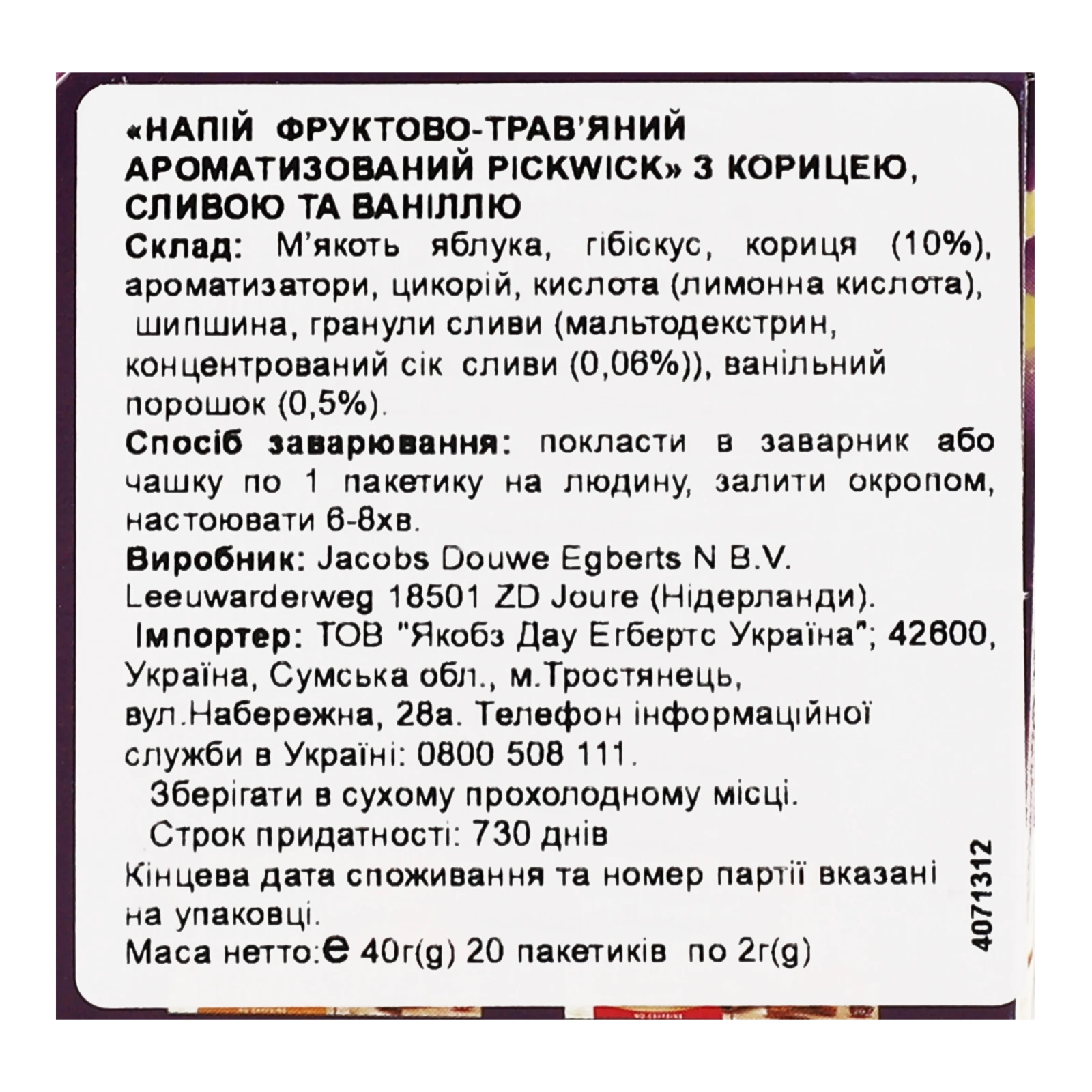 «НАПІЙ ФРУКТОВО-ТРАВ'ЯНИЙ АРОМАТИЗОВАНИЙ PICKWICK» З КОРИЦЕЮ, СЛИВОЮ ТА ВАНІЛЛЮ

Склад: М'якоть яблука, гібіскус, кориця (10%), ароматизатори, цикорій, кислота (лимонна кислота), шипшина, гранули сливи (мальтодекстрин, концентрований сік сливи (0,06%)), ванільний порошок (0,5%).

Спосіб заварювання: покласти в заварник або чашку по 1 пакетику на людину, залити окропом, настоювати 6-8хв.

Виробник: Jacobs Douwe Egberts N B.V. Leeuwarderweg 18501 ZD Joure (Нідерланди).

Імпортер: ТОВ "Якобз Дау Егбертс Україна"; 42600, Україна, Сумська обл., м.Тростянець, вул.Набережна, 28а. Телефон інформаційної служби в Україні: 0800 508 111.

Зберігати в сухому прохолодному місці.

Строк придатності: 730 днів

Кінцева дата споживання та номер партії вказані на упаковці.

Маса нетто:℮ 40г(g) 20 пакетиків по 2г(g)

4071312